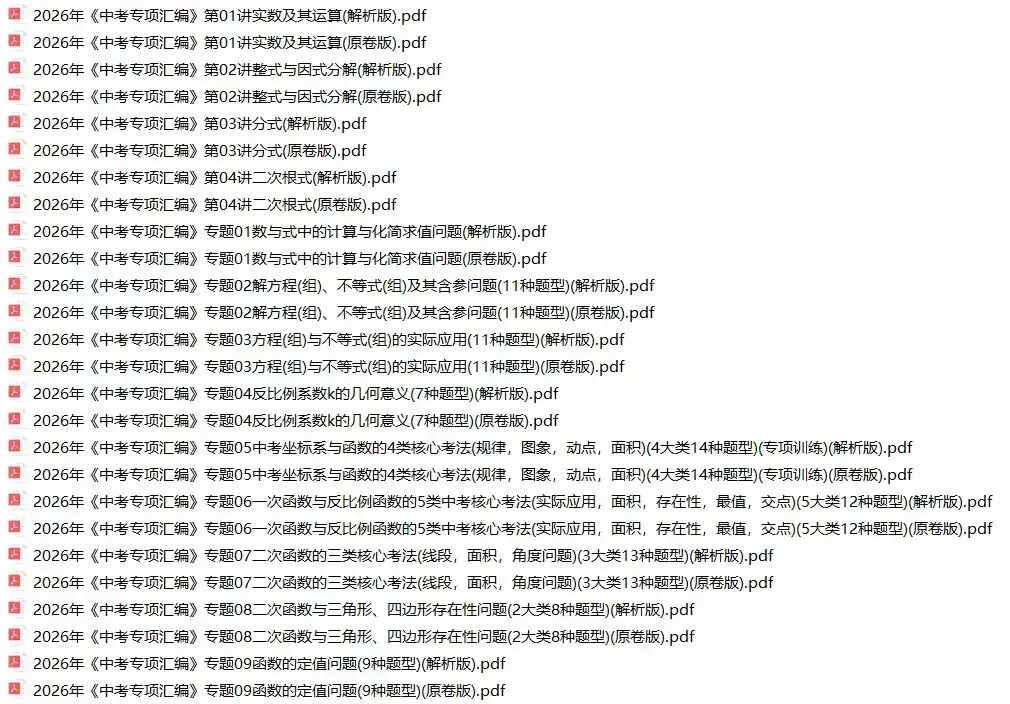 2026年《中考专项汇编》第01讲实数及其运算(解析版).pdf
2026年《中考专项汇编》第01讲实数及其运算(原卷版).pdf
2026年《中考专项汇编》第02讲整式与因式分解(解析版).pdf
2026年《中考专项汇编》第02讲整式与因式分解(原卷版).pdf
2026年《中考专项汇编》第03讲分式(解析版).pdf
2026年《中考专项汇编》第03讲分式(原卷版).pdf
2026年《中考专项汇编》第04讲二次根式(解析版).pdf
2026年《中考专项汇编》第04讲二次根式(原卷版).pdf
2026年《中考专项汇编》专题01数与式中的计算与化简求值问题(解析版).pdf
2026年《中考专项汇编》专题01数与式中的计算与化简求值问题(原卷版).pdf
2026年《中考专项汇编》专题02解方程(组)、不等式(组)及其含参问题(11种题型)(解析版).pdf
2026年《中考专项汇编》专题02解方程(组)、不等式(组)及其含参问题(11种题型)(原卷版).pdf
2026年《中考专项汇编》专题03方程(组)与不等式(组)的实际应用(11种题型)(解析版).pdf
2026年《中考专项汇编》专题03方程(组)与不等式(组)的实际应用(11种题型)(原卷版).pdf
2026年《中考专项汇编》专题04反比例系数k的几何意义(7种题型)(解析版).pdf
2026年《中考专项汇编》专题04反比例系数k的几何意义(7种题型)(原卷版).pdf
2026年《中考专项汇编》专题05中考坐标系与函数的4类核心考法(规律，图象，动点，面积)(4大类14种题型)(专项训练)(解析版).pdf
2026年《中考专项汇编》专题05中考坐标系与函数的4类核心考法(规律，图象，动点，面积)(4大类14种题型)(专项训练)(原卷版).pdf
2026年《中考专项汇编》专题06一次函数与反比例函数的5类中考核心考法(实际应用，面积，存在性，最值，交点)(5大类12种题型)(解析版).pdf
2026年《中考专项汇编》专题06一次函数与反比例函数的5类中考核心考法(实际应用，面积，存在性，最值，交点)(5大类12种题型)(原卷版).pdf
2026年《中考专项汇编》专题07二次函数的三类核心考法(线段，面积，角度问题)(3大类13种题型)(解析版).pdf
2026年《中考专项汇编》专题07二次函数的三类核心考法(线段，面积，角度问题)(3大类13种题型)(原卷版).pdf
2026年《中考专项汇编》专题08二次函数与三角形、四边形存在性问题(2大类8种题型)(解析版).pdf
2026年《中考专项汇编》专题08二次函数与三角形、四边形存在性问题(2大类8种题型)(原卷版).pdf
2026年《中考专项汇编》专题09函数的定值问题(9种题型)(解析版).pdf
2026年《中考专项汇编》专题09函数的定值问题(9种题型)(原卷版).pdf